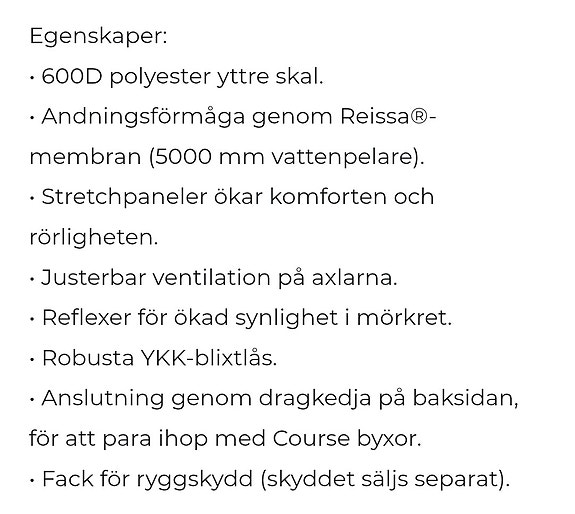 Egenskaper:
• 600D polyester yttre skal.
• Andningsförmåga genom Reissa®-membran (5000 mm vattenpelare).
• Stretchpaneler ökar komforten och rörligheten.
• Justerbar ventilation på axlarna.
• Reflexer för ökad synlighet i mörkret.
• Robusta YKK-blixtlås.
• Anslutning genom dragkedja på baksidan, för att para ihop med Course byxor.
• Fack för ryggskydd (skyddet säljs separat).